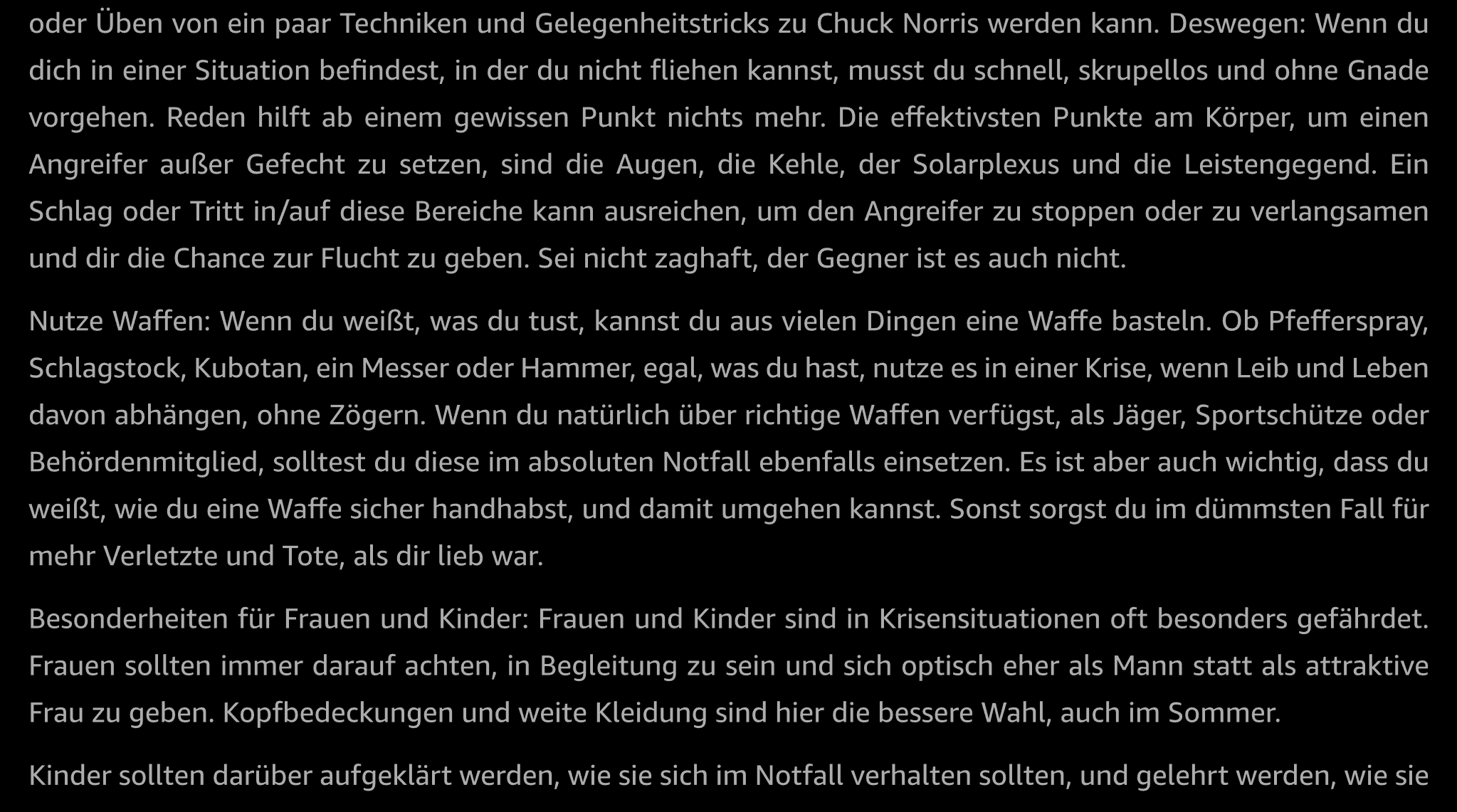 oder Üben von ein paar Techniken und Gelegenheitstricks zu Chuck Norris werden kann. Deswegen: Wenn du dich in einer Situation befindest, in der du nicht fliehen kannst, musst du schnell, skrupellos und ohne Gnade vorgehen. Reden hilft ab einem gewissen Punkt nichts mehr. Die effektivsten Punkte am Körper, um einen Angreifer außer Gefecht zu setzen, sind die Augen, die Kehle, der Solarplexus und die Leistengegend. Ein Schlag oder Tritt in/auf diese Bereiche kann ausreichen, um den Angreifer zu stoppen oder zu verlangsamen und dir die Chance zur Flucht zu geben. Sei nicht zaghaft, der Gegner ist es auch nicht.

Nutze Waffen: Wenn du weißt, was du tust, kannst du aus vielen Dingen eine Waffe basteln. Ob Pfefferspray, Schlagstock, Kubotan, ein Messer oder Hammer, egal, was du hast, nutze es in einer Krise, wenn Leib und Leben davon abhängen, ohne Zögern. Wenn du natürlich über richtige Waffen verfügst, als Jäger, Sportschütze oder Behördenmitglied, solltest du diese im absoluten Notfall ebenfalls einsetzen. Es ist aber auch wichtig, dass du weißt, wie du eine Waffe sicher handhabst, und damit umgehen kannst. Sonst sorgst du im dümmsten Fall für mehr Verletzte und Tote, als dir lieb war.

Besonderheiten für Frauen und Kinder: Frauen und Kinder sind in Krisensituationen oft besonders gefährdet. Frauen sollten immer darauf achten, in Begleitung zu sein und sich optisch eher als Mann statt als attraktive Frau zu geben. Kopfbedeckungen und weite Kleidung sind hier die bessere Wahl, auch im Sommer.

Kinder sollten darüber aufgeklärt werden, wie sie sich im Notfall verhalten sollten, und gelehrt werden, wie sie